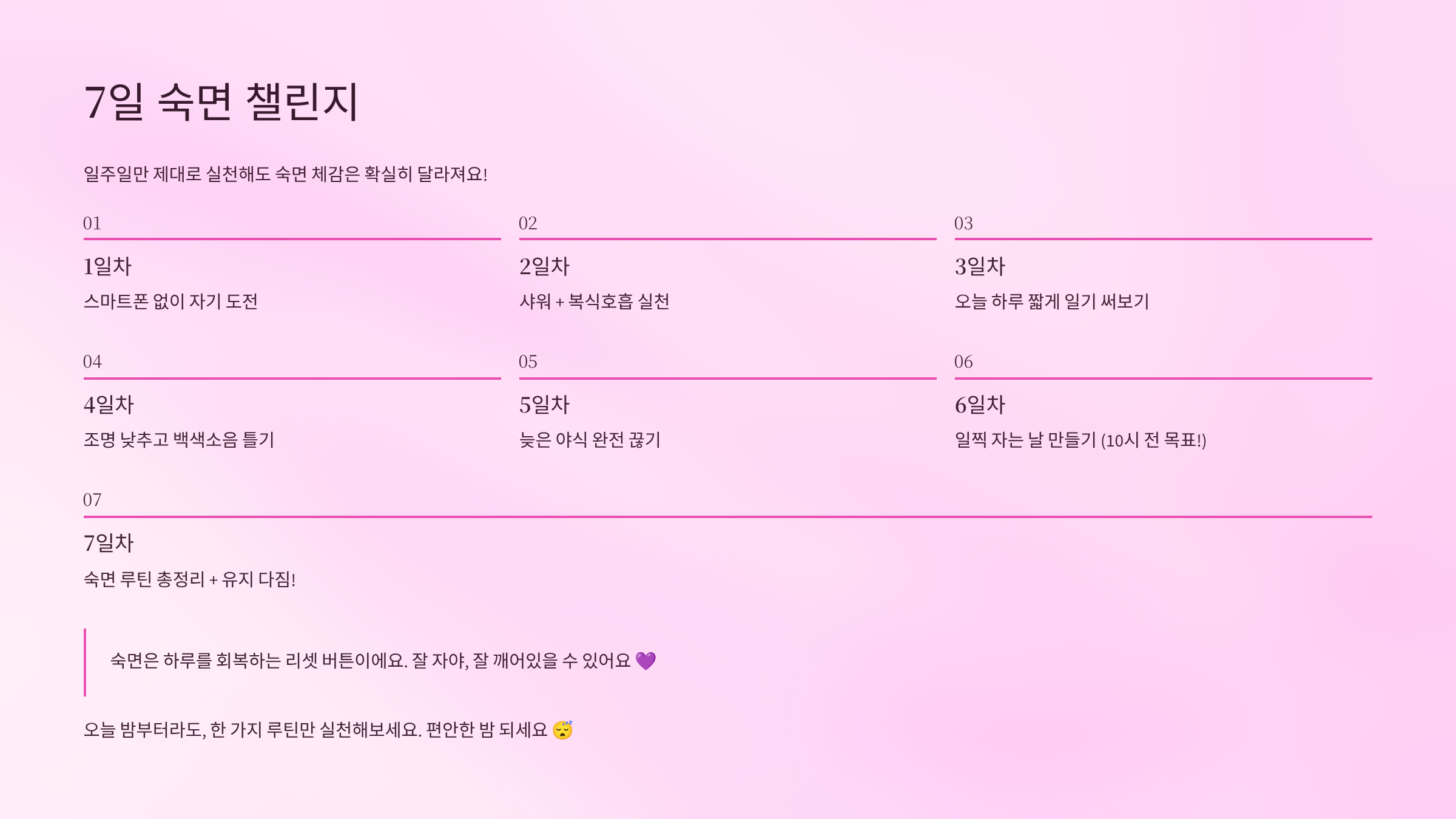 7일 숙면 챌린지

일주일만 제대로 실천해도 숙면 체감은 확실히 달라져요!

01

1일차

스마트폰 없이 자기 도전

02

2일차

샤워 + 복식호흡 실천

03

3일차

오늘 하루 짧게 일기 써보기

04

4일차

조명 낮추고 백색소음 틀기

05

5일차

늦은 야식 완전 끊기

06

6일차

일찍 자는 날 만들기 (10시 전 목표!)

07

7일차

숙면 루틴 총정리 + 유지 다짐!

숙면은 하루를 회복하는 리셋 버튼이에요. 잘 자야, 잘 깨어있을 수 있어요 💜

오늘 밤부터라도, 한 가지 루틴만 실천해보세요. 편안한 밤 되세요 😴